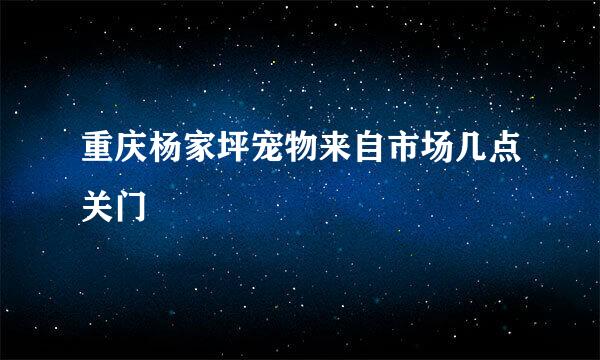 重庆杨家坪宠物来自市场几点关门